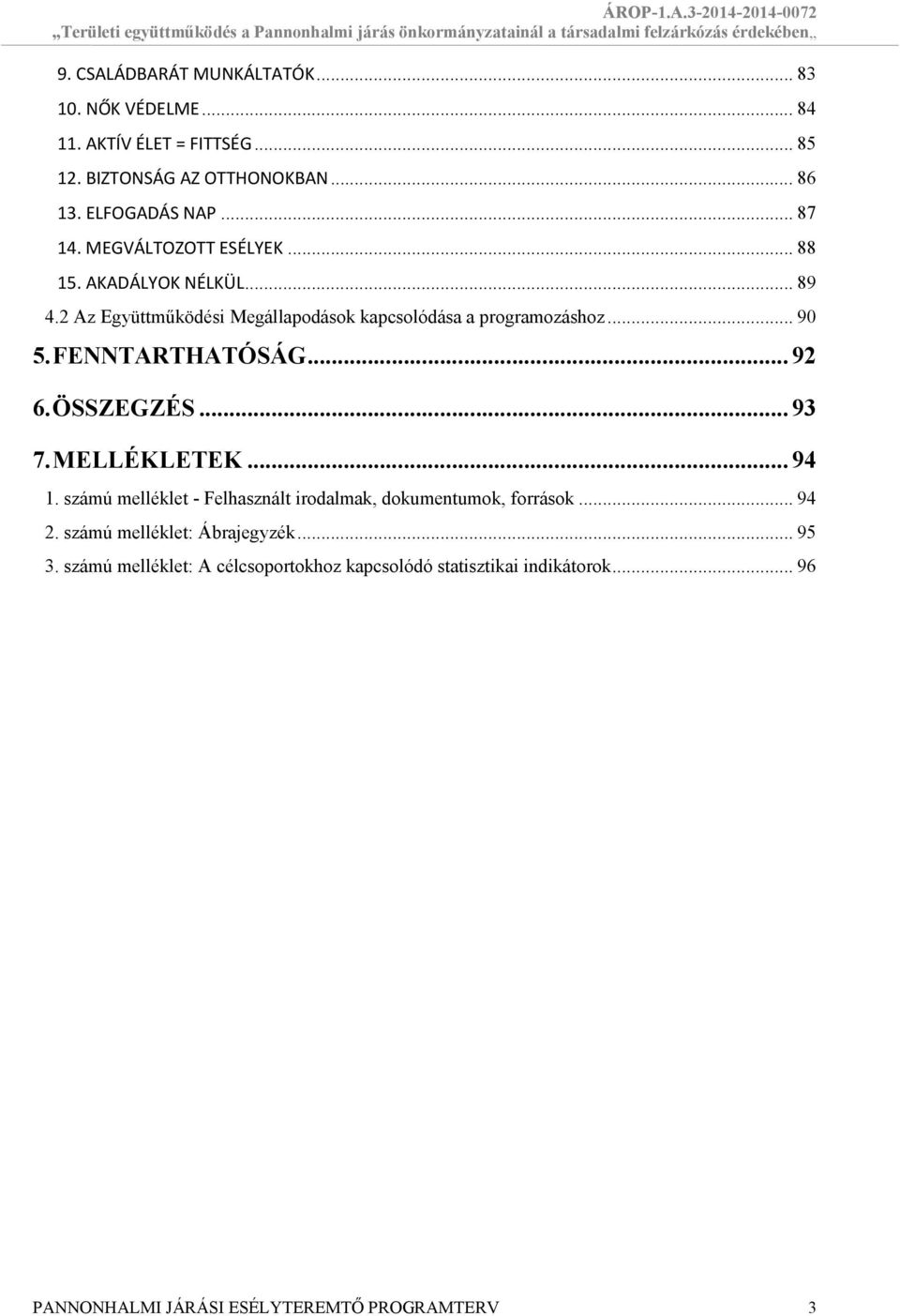 ÁROP-1.A.3-2014-2014-0072
„Területi együttműködés a Pannonhalmi járás önkormányzatainál a társadalmi felzárkózás érdekében„

9. CSALÁDBARÁT MUNKÁLTATÓK ... 83
10. NŐK VÉDELME ... 84
11. AKTÍV ÉLET = FITTSÉG ... 85
12. BIZTONSÁG AZ OTTHONOKBAN ... 86
13. ELFOGADÁS NAP ... 87
14. MEGVÁLTOZOTT ESÉLYEK ... 88
15. AKADÁLYOK NÉLKÜL ... 89
4.2 Az Együttműködési Megállapodások kapcsolódása a programozáshoz ... 90
5. FENNTARTHATÓSÁG ... 92
6. ÖSSZEGZÉS ... 93
7. MELLÉKLETEK ... 94
1. számú melléklet - Felhasznált irodalmak, dokumentumok, források ... 94
2. számú melléklet: Ábrajegyzék ... 95
3. számú melléklet: A célcsoportokhoz kapcsolódó statisztikai indikátorok ... 96

PANNONHALMI JÁRÁSI ESÉLYTEREMTŐ PROGRAMTERV 3